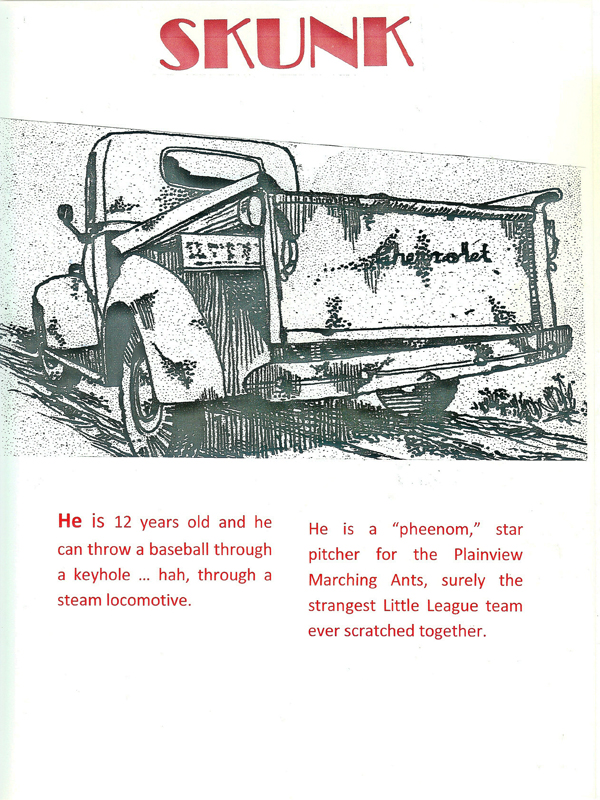 SKUNK

Chevrolet

He is 12 years old and he can throw a baseball through a keyhole … hah, through a steam locomotive.

He is a "pheenom," star pitcher for the Plainview Marching Ants, surely the strangest Little League team ever scratched together.